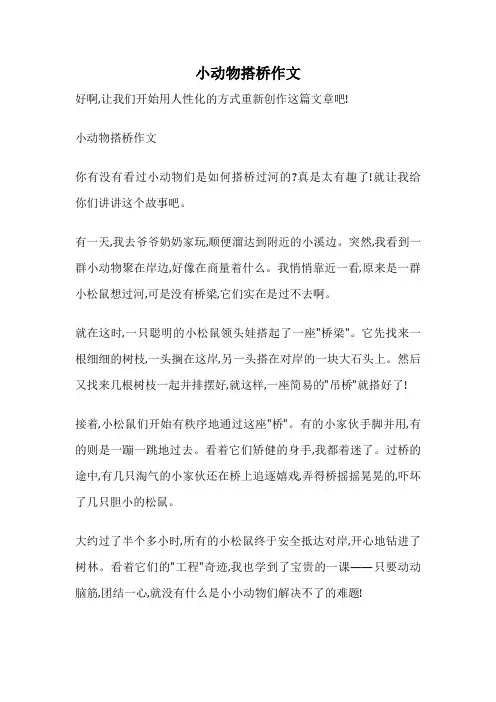 小动物搭桥作文

好啊,让我们开始用人性化的方式重新创作这篇文章吧!

小动物搭桥作文

你有没有看过小动物们是如何搭桥过河的?真是太有趣了!就让我给你们讲讲这个故事吧。

有一天,我去爷爷奶奶家玩,顺便溜达到附近的小溪边。突然,我看到一群小动物聚在岸边,好像在商量着什么。我悄悄靠近一看,原来是一群小松鼠想过河,可是没有桥梁,它们实在是过不去啊。

就在这时,一只聪明的小松鼠领头娃搭起了一座"桥梁"。它先找来一根细细的树枝,一头搁在这岸,另一头搭在对岸的一块大石头上。然后又找来几根树枝一起并排摆好,就这样,一座简易的"吊桥"就搭好了!

接着,小松鼠们开始有秩序地通过这座"桥"。有的小家伙手脚并用,有的则是一蹦一跳地过去。看着它们矫健的身手,我都着迷了。过桥的途中,有几只淘气的小家伙还在桥上追逐嬉戏,弄得桥摇摇晃晃的,吓坏了几只胆小的松鼠。

大约过了半个多小时,所有的小松鼠终于安全抵达对岸,开心地钻进了树林。看着它们的"工程"奇迹,我也学到了宝贵的一课——只要动动脑筋,团结一心,就没有什么是小小动物们解决不了的难题!